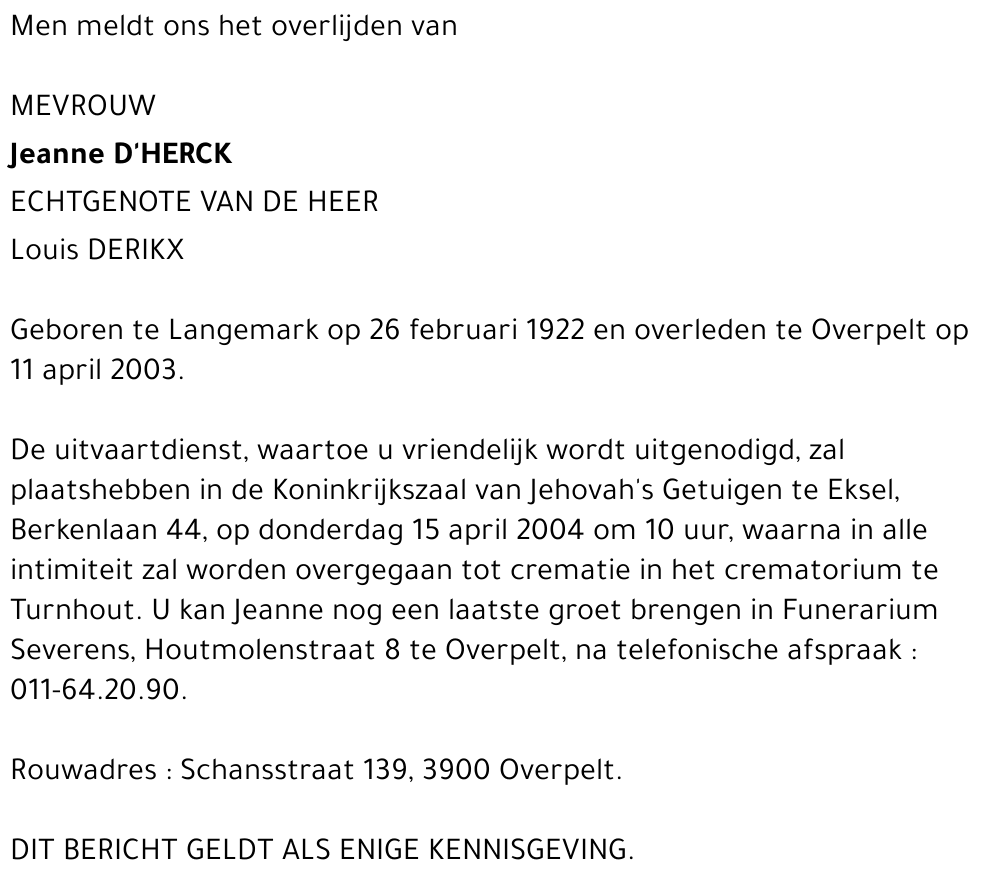 Men meldt ons het overlijden van

MEVROUW
Jeanne D'HERCK
ECHTGENOTE VAN DE HEER
Louis DERIKX

Geboren te Langemark op 26 februari 1922 en overleden te Overpelt op 11 april 2003.

De uitvaartdienst, waartoe u vriendelijk wordt uitgenodigd, zal plaatshebben in de Koninkrijkszaal van Jehovah's Getuigen te Eksel, Berkenlaan 44, op donderdag 15 april 2004 om 10 uur, waarna in alle intimiteit zal worden overgegaan tot crematie in het crematorium te Turnhout. U kan Jeanne nog een laatste groet brengen in Funerarium Severens, Houtmolenstraat 8 te Overpelt, na telefonische afspraak : 011-64.20.90.

Rouwadres : Schansstraat 139, 3900 Overpelt.

DIT BERICHT GELDT ALS ENIGE KENNISGEVING.